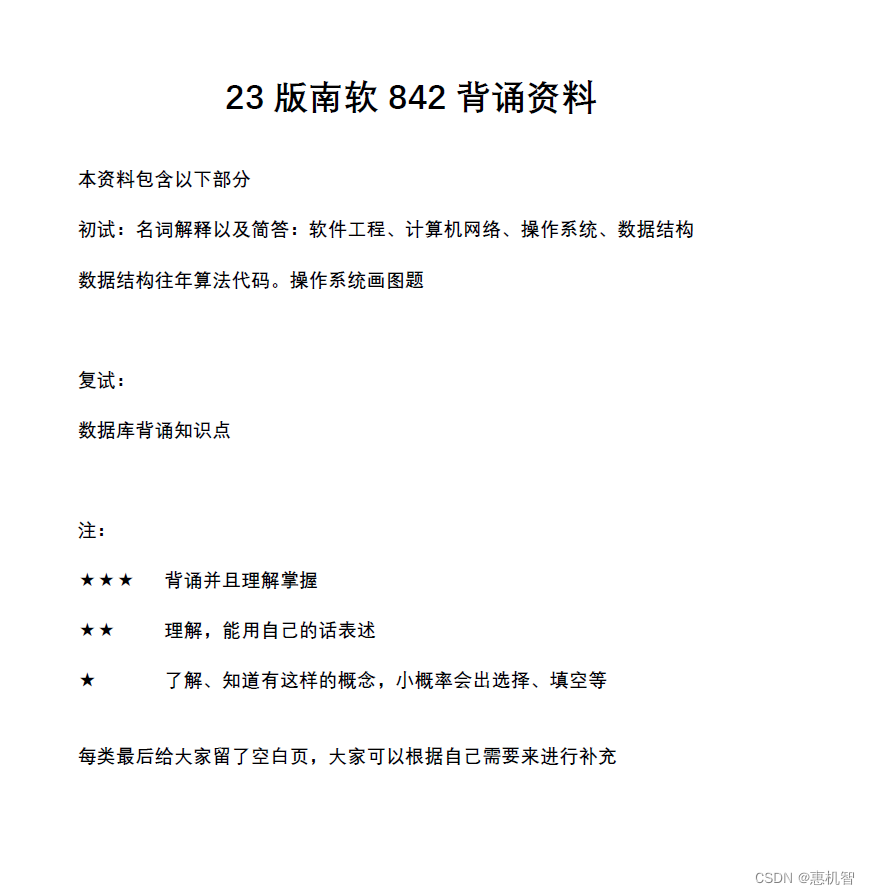 23 版南软 842 背诵资料

本资料包含以下部分

初试：名词解释以及简答：软件工程、计算机网络、操作系统、数据结构

数据结构往年算法代码。操作系统画图题

复试：

数据库背诵知识点

注：

★★★ 背诵并且理解掌握

★★ 理解，能用自己的话表述

★ 了解、知道有这样的概念，小概率会出选择、填空等

每类最后给大家留了空白页，大家可以根据自己需要来进行补充

CSDN @惠机智